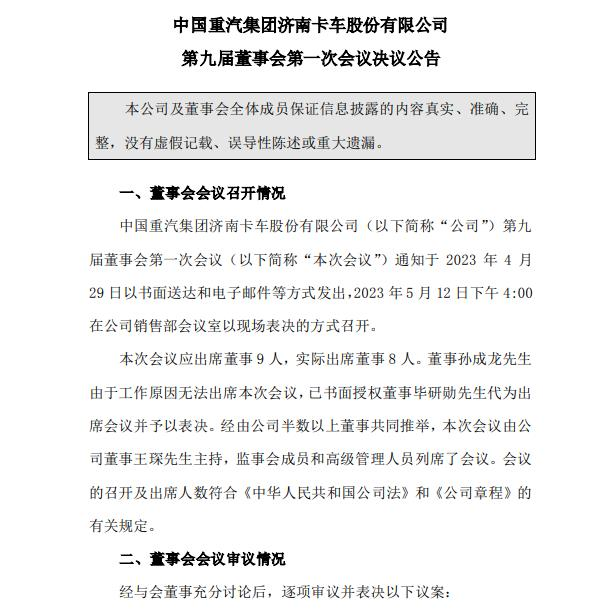 中国重汽集团济南卡车股份有限公司
第九届董事会第一次会议决议公告

本公司及董事会全体成员保证信息披露的内容真实、准确、完整，没有虚假记载、误导性陈述或重大遗漏。

一、董事会会议召开情况

中国重汽集团济南卡车股份有限公司（以下简称“公司”）第九届董事会第一次会议（以下简称“本次会议”）通知于 2023 年 4 月 29 日以书面送达和电子邮件等方式发出，2023 年 5 月 12 日下午 4:00 在公司销售部会议室以现场表决的方式召开。

本次会议应出席董事 9 人，实际出席董事 8 人。董事孙成龙先生由于工作原因无法出席本次会议，已书面授权董事毕研勋先生代为出席会议并予以表决。经由公司半数以上董事共同推举，本次会议由公司董事王琛先生主持，监事会成员和高级管理人员列席了会议。会议的召开及出席人数符合《中华人民共和国公司法》和《公司章程》的有关规定。

二、董事会会议审议情况

经与会董事充分讨论后，逐项审议并表决以下议案：